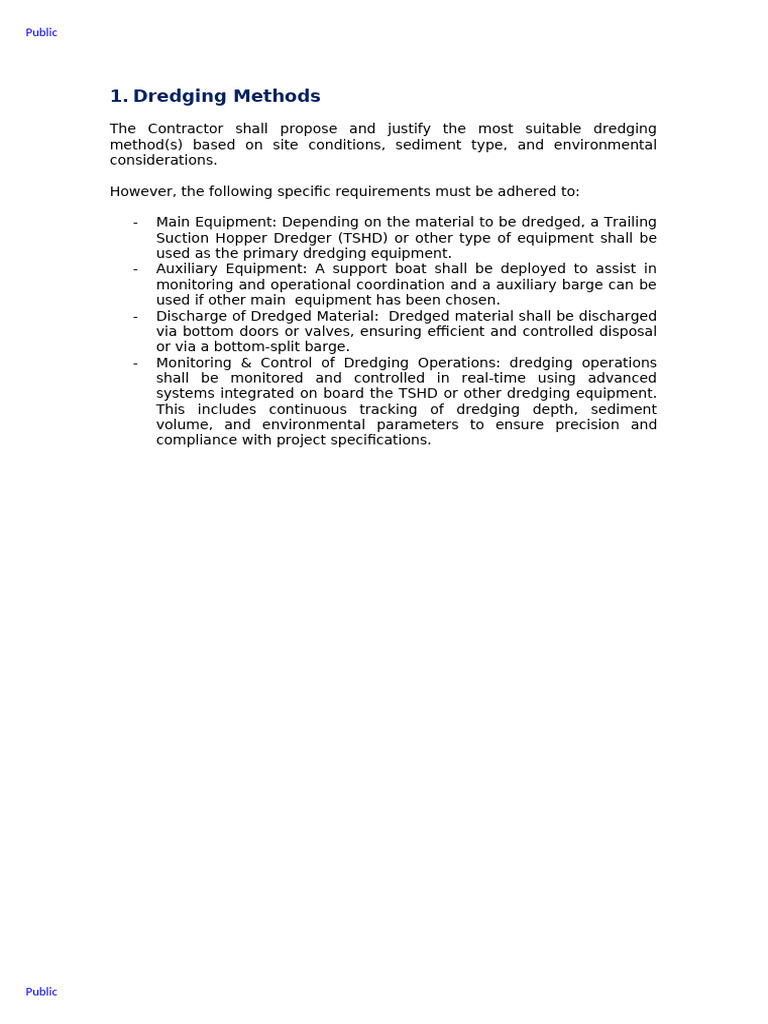 Public

1. Dredging Methods

The Contractor shall propose and justify the most suitable dredging method(s) based on site conditions, sediment type, and environmental considerations.

However, the following specific requirements must be adhered to:

- Main Equipment: Depending on the material to be dredged, a Trailing Suction Hopper Dredger (TSHD) or other type of equipment shall be used as the primary dredging equipment.
- Auxiliary Equipment: A support boat shall be deployed to assist in monitoring and operational coordination and a auxiliary barge can be used if other main equipment has been chosen.
- Discharge of Dredged Material: Dredged material shall be discharged via bottom doors or valves, ensuring efficient and controlled disposal or via a bottom-split barge.
- Monitoring & Control of Dredging Operations: dredging operations shall be monitored and controlled in real-time using advanced systems integrated on board the TSHD or other dredging equipment. This includes continuous tracking of dredging depth, sediment volume, and environmental parameters to ensure precision and compliance with project specifications.

Public